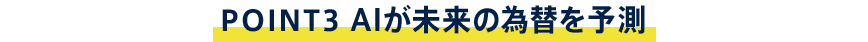 POINT3 AIが未来の為替を予測